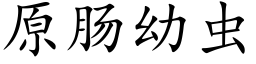 原肠幼虫